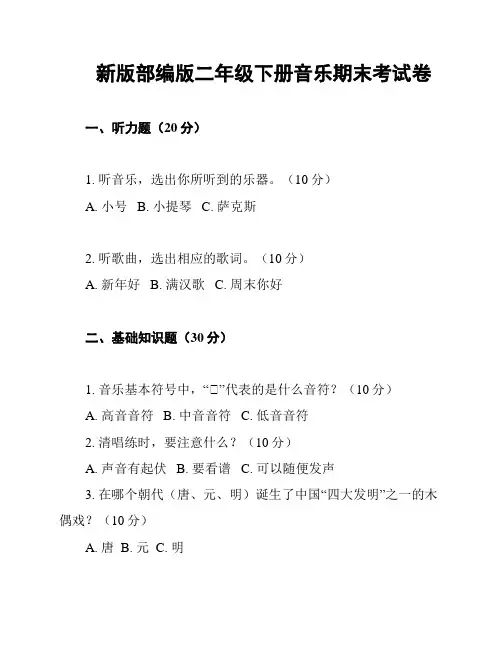 新版部编版二年级下册音乐期末考试卷

一、听力题（20 分）

1. 听音乐，选出你所听到的乐器。（10 分）

A. 小号 B. 小提琴 C. 萨克斯

2. 听歌曲，选出相应的歌词。（10 分）

A. 新年好 B. 满汉歌 C. 周末你好

二、基础知识题（30 分）

1. 音乐基本符号中，“□”代表的是什么音符？（10 分）

A. 高音音符 B. 中音音符 C. 低音音符

2. 清唱练时，要注意什么？（10 分）

A. 声音有起伏 B. 要看谱 C. 可以随便发声

3. 在哪个朝代（唐、元、明）诞生了中国“四大发明”之一的木偶戏？（10 分）

A. 唐 B. 元 C. 明